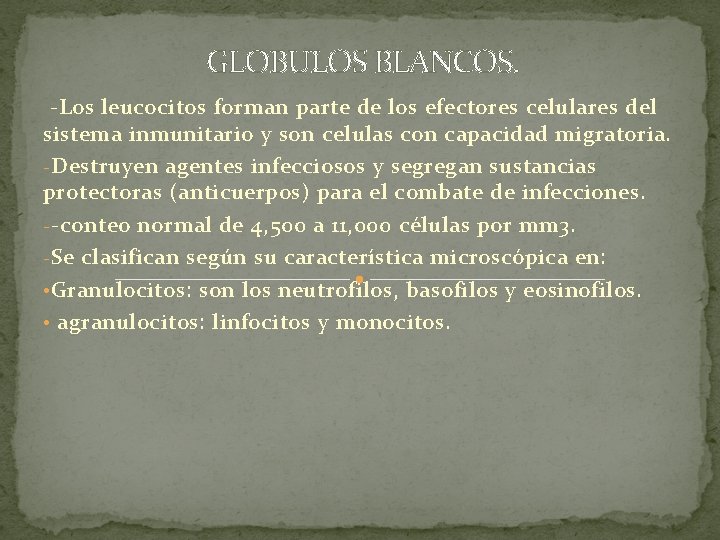 GLOBULOS BLANCOS.

-Los leucocitos forman parte de los efectores celulares del sistema inmunitario y son celulas con capacidad migratoria.

-Destruyen agentes infecciosos y segregan sustancias protectoras (anticuerpos) para el combate de infecciones.

--conteo normal de 4,500 a 11,000 células por mm3.

-Se clasifican según su característica microscópica en:

•Granulocitos: son los neutrofilos, basofilos y eosinofilos.

• agranulocitos: linfocitos y monocitos.